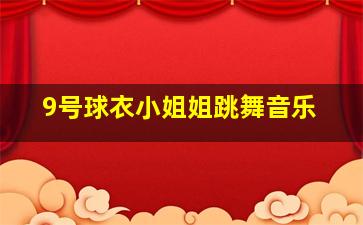 9号球衣小姐姐跳舞音乐